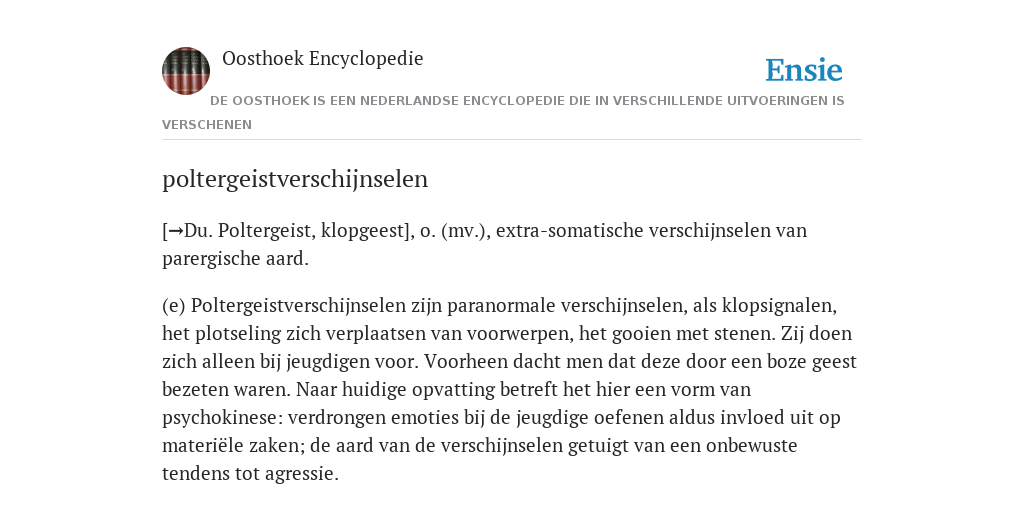 Oosthoek Encyclopedie

Ensie

DE OOSTHOEK IS EEN NEDERLANDSE ENCYCLOPEDIE DIE IN VERSCHILLENDE UITVOERINGEN IS VERSCHENEN

poltergeistverschijnselen

[→Du. Poltergeist, klopgeest], o. (mv.), extra-somatische verschijnselen van parergische aard.

(e) Poltergeistverschijnselen zijn paranormale verschijnselen, als klopsignalen, het plotseling zich verplaatsen van voorwerpen, het gooien met stenen. Zij doen zich alleen bij jeugdigen voor. Voorheen dacht men dat deze door een boze geest bezeten waren. Naar huidige opvatting betreft het hier een vorm van psychokinese: verdrongen emoties bij de jeugdige oefenen aldus invloed uit op materiële zaken; de aard van de verschijnselen getuigt van een onbewuste tendens tot agressie.